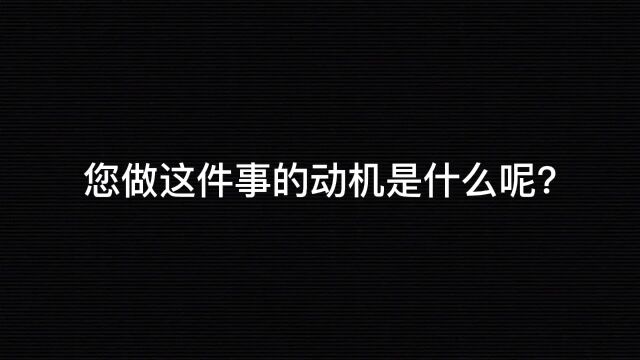 您做这件事的动机是什么呢?